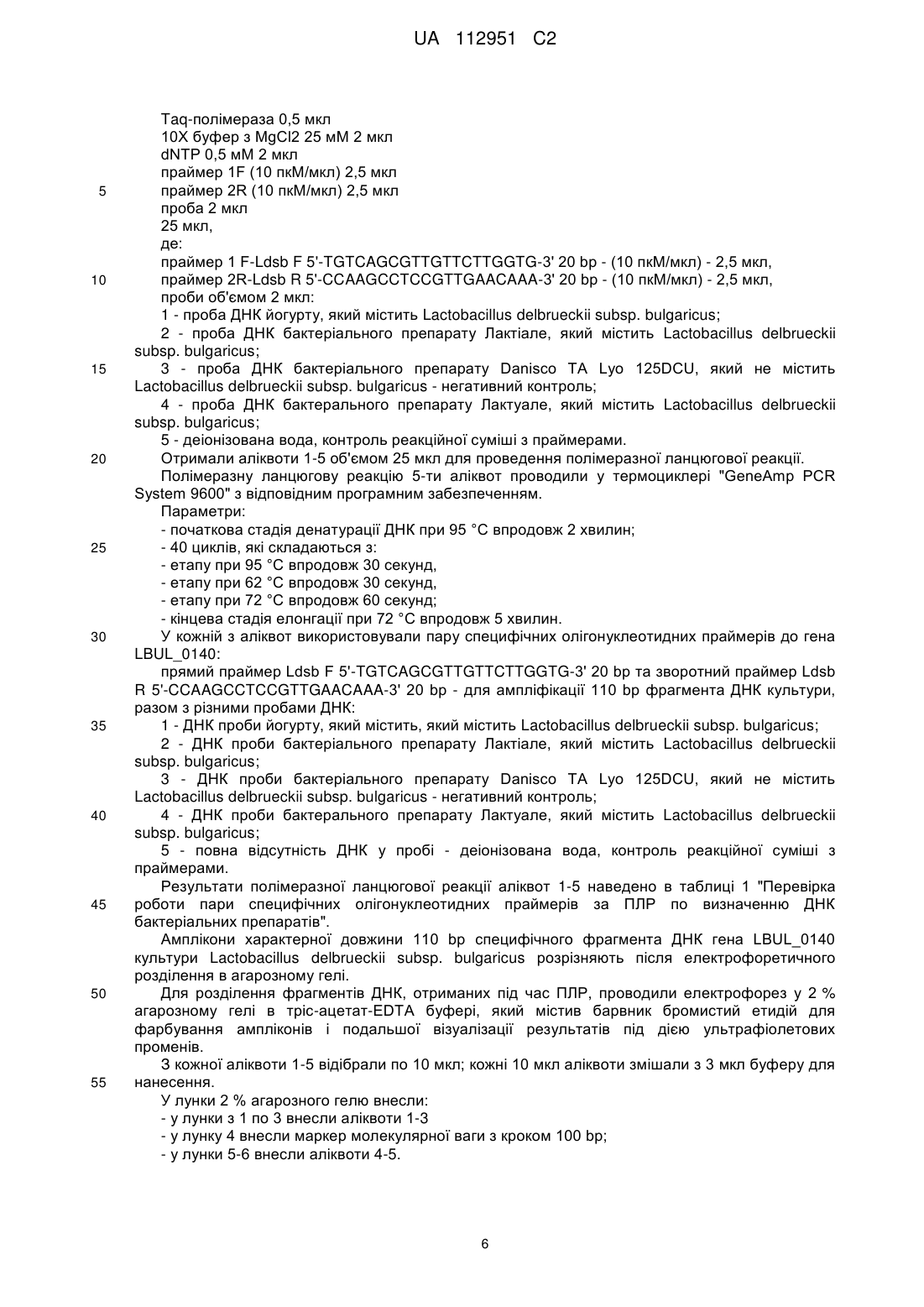 UA 112951 C2

Taq-полімераза 0,5 мкл
10X буфер з MgCl2 25 мМ 2 мкл
dNTP 0,5 мМ 2 мкл
праймер 1F (10 пкМ/мкл) 2,5 мкл
5 праймер 2R (10 пкМ/мкл) 2,5 мкл
проба 2 мкл
25 мкл,
де:
праймер 1 F-Ldsb F 5'-TGTCAGCGTTGTTCTTGGTG-3' 20 bp - (10 пкМ/мкл) - 2,5 мкл,
10 праймер 2R-Ldsb R 5'-CCAAGCCTCCGTTGAACAAA-3' 20 bp - (10 пкМ/мкл) - 2,5 мкл,
проби об'ємом 2 мкл:
1 - проба ДНК йогурту, який містить Lactobacillus delbrueckii subsp. bulgaricus;
2 - проба ДНК бактеріального препарату Лактіале, який містить Lactobacillus delbrueckii subsp. bulgaricus;
15 3 - проба ДНК бактеріального препарату Danisco TA Lyo 125DCU, який не містить Lactobacillus delbrueckii subsp. bulgaricus - негативний контроль;
4 - проба ДНК бактерального препарату Лактуале, який містить Lactobacillus delbrueckii subsp. bulgaricus;
5 - деіонізована вода, контроль реакційної суміші з праймерами.
20 Отримали аліквоти 1-5 об'ємом 25 мкл для проведення полімеразної ланцюгової реакції.
Полімеразну ланцюгову реакцію 5-ти аліквот проводили у термоциклері "GeneAmp PCR System 9600" з відповідним програмним забезпеченням.
Параметри:
- початкова стадія денатурації ДНК при 95 °C впродовж 2 хвилин;
25 - 40 циклів, які складаються з:
- етапу при 95 °C впродовж 30 секунд,
- етапу при 62 °C впродовж 30 секунд,
- етапу при 72 °C впродовж 60 секунд;
- кінцева стадія елонгації при 72 °C впродовж 5 хвилин.
30 У кожній з аліквот використовували пару специфічних олігонуклеотидних праймерів до гена LBUL_0140:
прямий праймер Ldsb F 5'-TGTCAGCGTTGTTCTTGGTG-3' 20 bp та зворотний праймер Ldsb R 5'-CCAAGCCTCCGTTGAACAAA-3' 20 bp - для ампліфікації 110 bp фрагмента ДНК культури, разом з різними пробами ДНК:
35 1 - ДНК проби йогурту, який містить, який містить Lactobacillus delbrueckii subsp. bulgaricus;
2 - ДНК проби бактеріального препарату Лактіале, який містить Lactobacillus delbrueckii subsp. bulgaricus;
3 - ДНК проби бактеріального препарату Danisco TA Lyo 125DCU, який не містить Lactobacillus delbrueckii subsp. bulgaricus - негативний контроль;
40 4 - ДНК проби бактерального препарату Лактуале, який містить Lactobacillus delbrueckii subsp. bulgaricus;
5 - повна відсутність ДНК у пробі - деіонізована вода, контроль реакційної суміші з праймерами.
Результати полімеразної ланцюгової реакції аліквот 1-5 наведено в таблиці 1 "Перевірка
45 роботи пари специфічних олігонуклеотидних праймерів за ПЛР по визначенню ДНК бактеріальних препаратів".
Амплікони характерної довжини 110 bp специфічного фрагмента ДНК гена LBUL_0140 культури Lactobacillus delbrueckii subsp. bulgaricus розрізняють після електрофоретичного розділення в агарозному гелі.
50 Для розділення фрагментів ДНК, отриманих під час ПЛР, проводили електрофорез у 2 % агарозному гелі в тріс-ацетат-EDTA буфері, який містив барвник бромистий етидій для фарбування ампліконів і подальшої візуалізації результатів під дією ультрафіолетових променів.
З кожної аліквоти 1-5 відібрали по 10 мкл; кожні 10 мкл аліквоти змішали з 3 мкл буферу для
55 нанесення.
У лунки 2 % агарозного гелю внесли:
- у лунки з 1 по 3 внесли аліквоти 1-3
- у лунку 4 внесли маркер молекулярної ваги з кроком 100 bp;
- у лунки 5-6 внесли аліквоти 4-5.

6